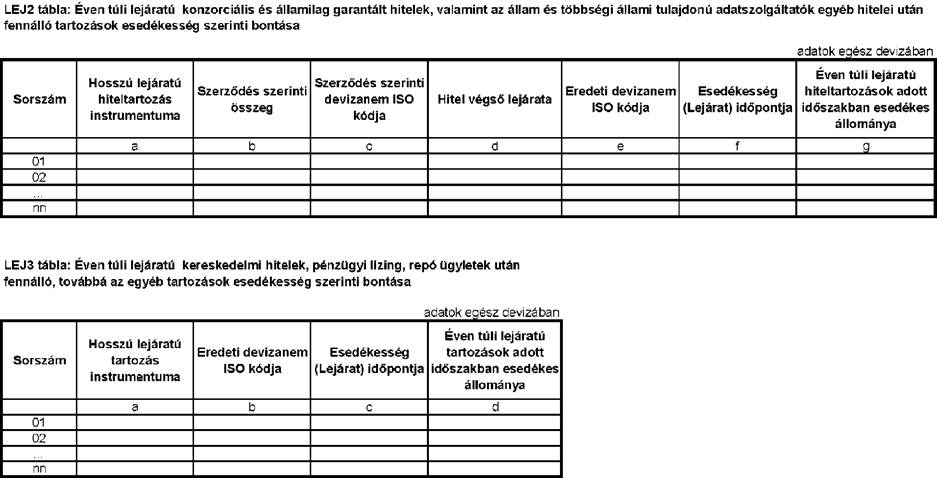 LEJ2 tábla: Éven túli lejáratú konzorciális és államilag garantált hitelek, valamint az állam és többségi állami tulajdonú adatszolgáltatók egyéb hitelei után fennálló tartozások esedékesség szerinti bontása

adatok egész devizában

| Sorszám | Hosszú lejáratú hiteltartozás instrumentuma | Szerződés szerinti összeg | Szerződés szerinti devizanem ISO kódja | Hitel végső lejárata | Eredeti devizanem ISO kódja | Esedékesség (Lejárat) időpontja | Éven túli lejáratú hiteltartozások adott időszakban esedékes állománya |
|---|---|---|---|---|---|---|---|
| | a | b | c | d | e | f | g |
| 01 | | | | | | | |
| 02 | | | | | | | |
| ... | | | | | | | |
| nn | | | | | | | |

LEJ3 tábla: Éven túli lejáratú kereskedelmi hitelek, pénzügyi lízing, repó ügyletek után fennálló, továbbá az egyéb tartozások esedékesség szerinti bontása

adatok egész devizában

| Sorszám | Hosszú lejáratú tartozás instrumentuma | Eredeti devizanem ISO kódja | Esedékesség (Lejárat) időpontja | Éven túli lejáratú tartozások adott időszakban esedékes állománya |
|---|---|---|---|---|
| | a | b | c | d |
| 01 | | | | |
| 02 | | | | |
| ... | | | | |
| nn | | | | |